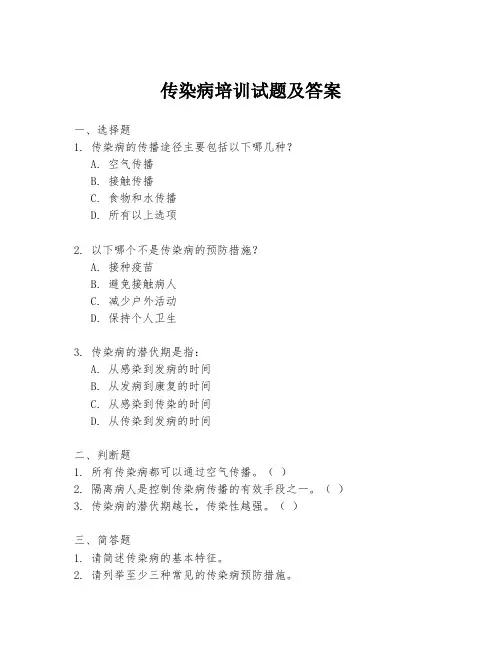 传染病培训试题及答案

一、选择题

1. 传染病的传播途径主要包括以下哪几种？

A. 空气传播

B. 接触传播

C. 食物和水传播

D. 所有以上选项

2. 以下哪个不是传染病的预防措施？

A. 接种疫苗

B. 避免接触病人

C. 减少户外活动

D. 保持个人卫生

3. 传染病的潜伏期是指：

A. 从感染到发病的时间

B. 从发病到康复的时间

C. 从感染到传染的时间

D. 从传染到发病的时间

二、判断题

1. 所有传染病都可以通过空气传播。（ ）

2. 隔离病人是控制传染病传播的有效手段之一。（ ）

3. 传染病的潜伏期越长，传染性越强。（ ）

三、简答题

1. 请简述传染病的基本特征。

2. 请列举至少三种常见的传染病预防措施。